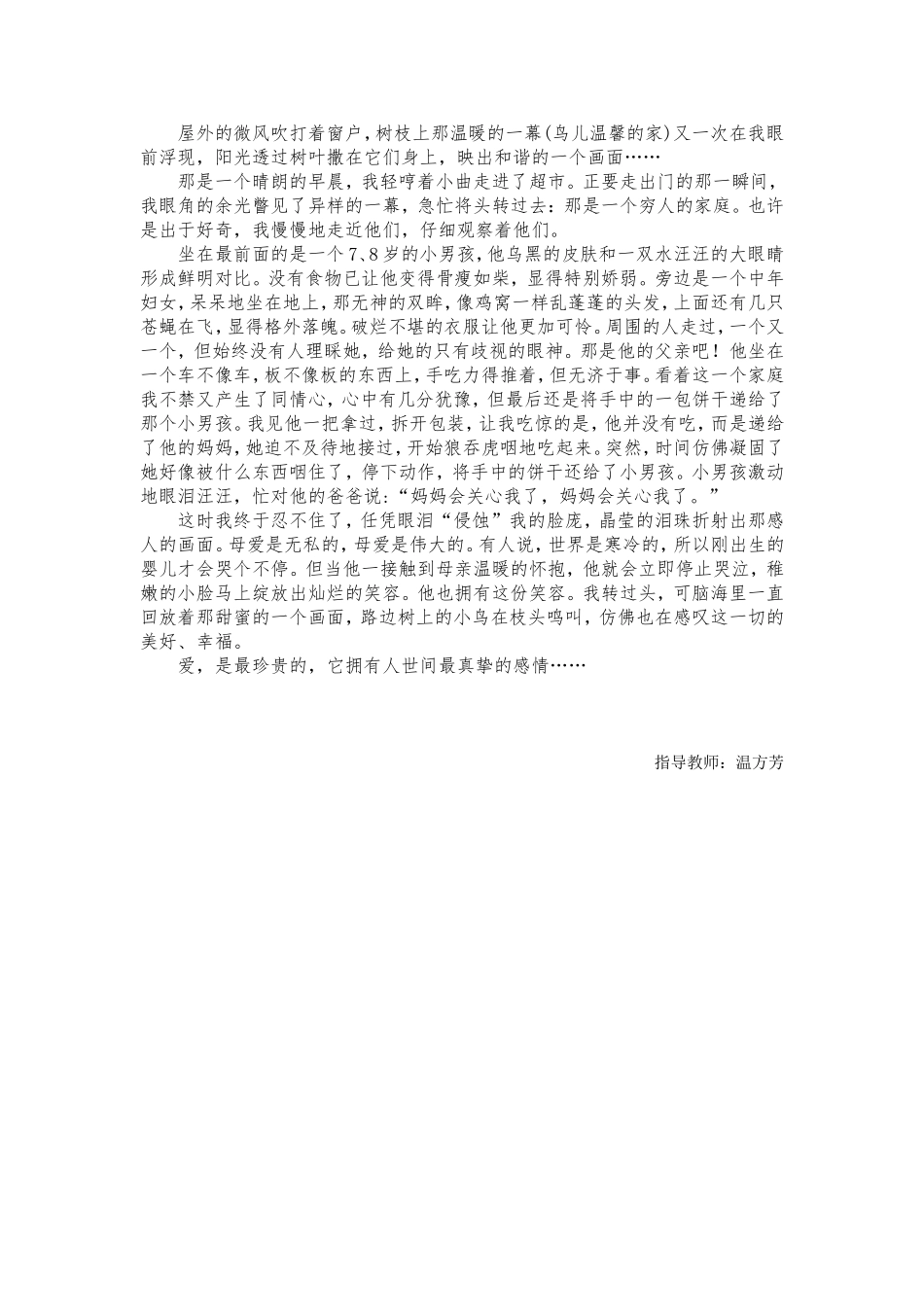 屋外的微风吹打着窗户，树枝上那温暖的一幕（鸟儿温馨的家）又一次在我眼前浮现，阳光透过树叶撒在它们身上，映出和谐的一个画面……

那是一个晴朗的早晨，我轻哼着小曲走进了超市。正要走出门的那一瞬间，我眼角的余光瞥见了异样的一幕，急忙将头转过去：那是一个穷人的家庭。也许是出于好奇，我慢慢地走近他们，仔细观察着他们。

坐在最前面的是一个7、8岁的小男孩，他乌黑的皮肤和一双水汪汪的大眼睛形成鲜明对比。没有食物已让他变得骨瘦如柴，显得特别娇弱。旁边是一个中年妇女，呆呆地坐在地上，那无神的双眸，像鸡窝一样乱蓬蓬的头发，上面还有几只苍蝇在飞，显得格外落魄。破烂不堪的衣服让他更加可怜。周围的人走过，一个又一个，但始终没有人理睬她，给她的只有歧视的眼神。那是他的父亲吧！他坐在一个车不像车，板不像板的东西上，手吃力得推着，但无济于事。看着这一个家庭我不禁又产生了同情心，心中有几分犹豫，但最后还是将手中的一包饼干递给了那个小男孩。我见他一把拿过，拆开包装，让我吃惊的是，他并没有吃，而是递给了他的妈妈，她迫不及待地接过，开始狼吞虎咽地吃起来。突然，时间仿佛凝固了她好像被什么东西咽住了，停下动作，将手中的饼干还给了小男孩。小男孩激动地眼泪汪汪，忙对他的爸爸说：“妈妈会关心我了，妈妈会关心我了。”

这时我终于忍不住了，任凭眼泪“侵蚀”我的脸庞，晶莹的泪珠折射出那感人的画面。母爱是无私的，母爱是伟大的。有人说，世界是寒冷的，所以刚出生的婴儿才会哭个不停。但当他一接触到母亲温暖的怀抱，他就会立即停止哭泣，稚嫩的小脸马上绽放出灿烂的笑容。他也拥有这份笑容。我转过头，可脑海里一直回放着那甜蜜的一个画面，路边树上的小鸟在枝头鸣叫，仿佛也在感叹这一切的美好、幸福。

爱，是最珍贵的，它拥有人世间最真挚的感情……

指导教师：温方芳